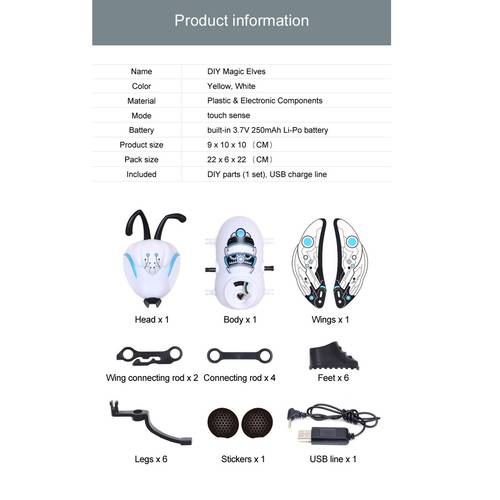 Product information

| Name | DIY Magic Elves |
|---|---|
| Color | Yellow, White |
| Material | Plastic & Electronic Components |
| Mode | touch sense |
| Battery | built-in 3.7V 250mAh Li-Po battery |
| Product size | 9 x 10 x 10 （CM） |
| Pack size | 22 x 6 x 22 （CM） |
| Included | DIY parts (1 set), USB charge line |

Head x 1

Body x 1

Wings x 1

Wing connecting rod x 2

Connecting rod x 4

Feet x 6

Legs x 6

Stickers x 1

USB line x 1